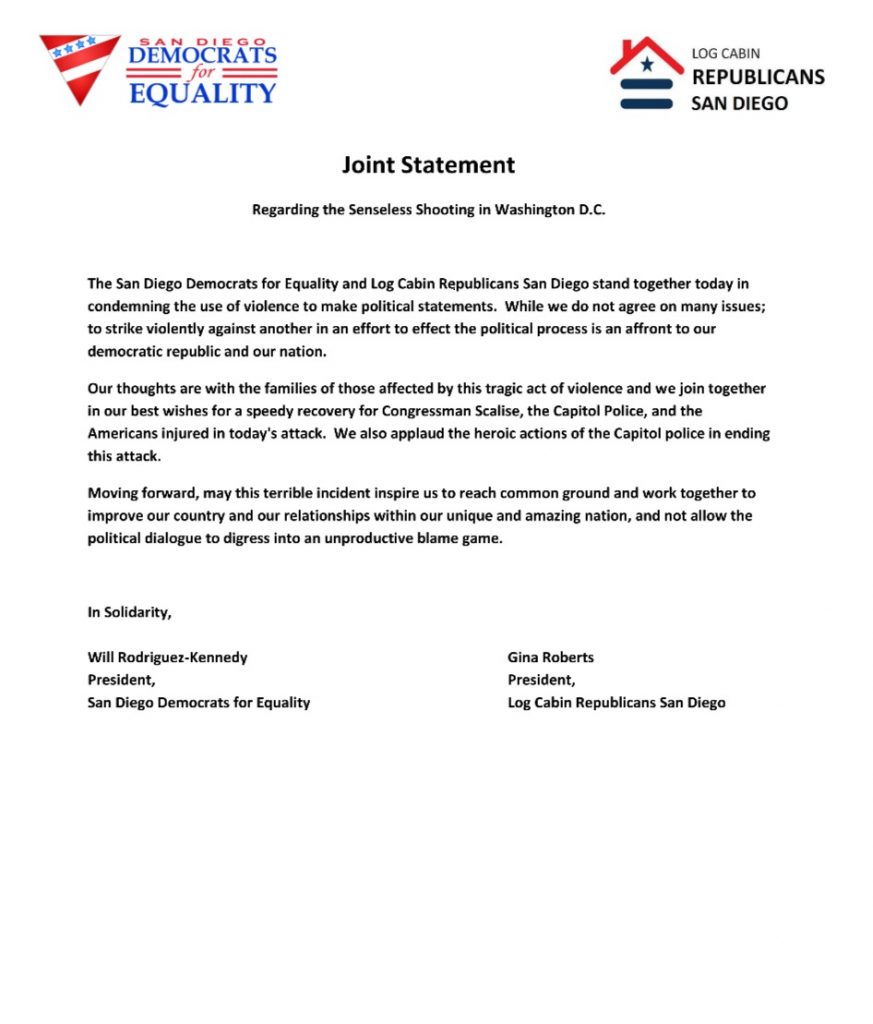 SAN DIEGO
DEMOCRATS
for
EQUALITY

LOG CABIN
REPUBLICANS
SAN DIEGO

Joint Statement

Regarding the Senseless Shooting in Washington D.C.

The San Diego Democrats for Equality and Log Cabin Republicans San Diego stand together today in condemning the use of violence to make political statements. While we do not agree on many issues; to strike violently against another in an effort to effect the political process is an affront to our democratic republic and our nation.

Our thoughts are with the families of those affected by this tragic act of violence and we join together in our best wishes for a speedy recovery for Congressman Scalise, the Capitol Police, and the Americans injured in today's attack. We also applaud the heroic actions of the Capitol police in ending this attack.

Moving forward, may this terrible incident inspire us to reach common ground and work together to improve our country and our relationships within our unique and amazing nation, and not allow the political dialogue to digress into an unproductive blame game.

In Solidarity,

Will Rodriguez-Kennedy
President,
San Diego Democrats for Equality

Gina Roberts
President,
Log Cabin Republicans San Diego